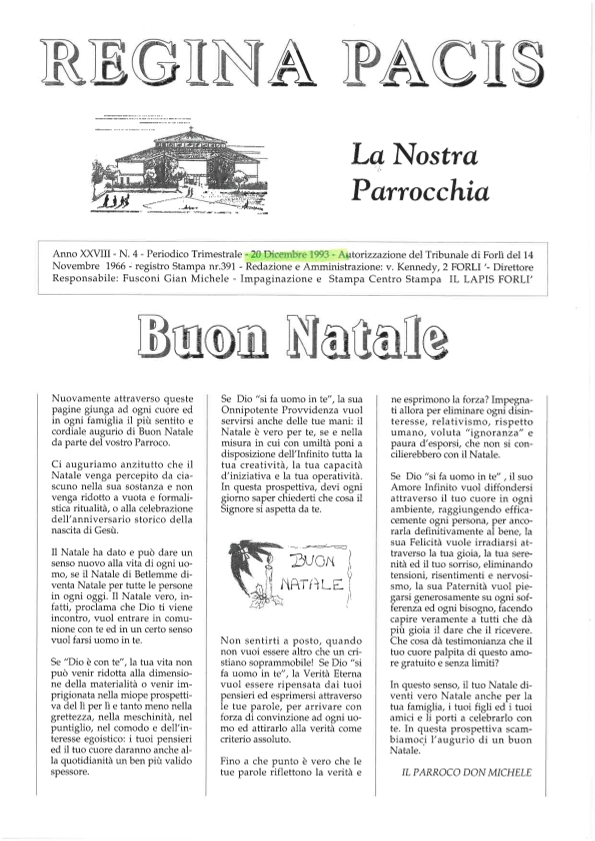 REGINA PACIS

La Nostra Parrocchia

Anno XXVIII - N. 4 - Periodico Trimestrale - 20 Dicembre 1993 - Autorizzazione del Tribunale di Forlì del 14 Novembre 1966 - registro Stampa nr.391 - Redazione e Amministrazione: v. Kennedy, 2 FORLI '- Direttore Responsabile: Fusconi Gian Michele - Impaginazione e Stampa Centro Stampa IL LAPIS FORLI'

Buon Natale

Nuovamente attraverso queste pagine giunga ad ogni cuore ed in ogni famiglia il più sentito e cordiale augurio di Buon Natale da parte del vostro Parroco.

Ci auguriamo anzitutto che il Natale venga percepito da ciascuno nella sua sostanza e non venga ridotto a vuota e formalistica ritualità, o alla celebrazione dell'anniversario storico della nascita di Gesù.

Il Natale ha dato e può dare un senso nuovo alla vita di ogni uomo, se il Natale di Betlemme diventa Natale per tutte le persone in ogni oggi. Il Natale vero, infatti, proclama che Dio ti viene incontro, vuol entrare in comunione con te ed in un certo senso vuol farsi uomo in te.

Se "Dio è con te", la tua vita non può venir ridotta alla dimensione della materialità o venir imprigionata nella miope prospettiva del lì per lì e tanto meno nella grettezza, nella meschinità, nel puntiglio, nel comodo e dell'interesse egoistico: i tuoi pensieri ed il tuo cuore daranno anche alla quotidianità un ben più valido spessore.

Se Dio "si fa uomo in te", la sua Onnipotente Provvidenza vuol servirsi anche delle tue mani: il Natale è vero per te, se e nella misura in cui con umiltà poni a disposizione dell'Infinito tutta la tua creatività, la tua capacità d'iniziativa e la tua operatività. In questa prospettiva, devi ogni giorno saper chiederti che cosa il Signore si aspetta da te.

BUON NATALE

Non sentirti a posto, quando non vuoi essere altro che un cristiano soprammobile! Se Dio "si fa uomo in te", la Verità Eterna vuol essere ripensata dai tuoi pensieri ed esprimersi attraverso le tue parole, per arrivare con forza di convinzione ad ogni uomo ed attirarlo alla verità come criterio assoluto.

Fino a che punto è vero che le tue parole riflettono la verità e ne esprimono la forza? Impegnati allora per eliminare ogni disinteresse, relativismo, rispetto umano, voluta "ignoranza" e paura d'esporsi, che non si concilierebbero con il Natale.

Se Dio "si fa uomo in te" , il suo Amore Infinito vuol diffondersi attraverso il tuo cuore in ogni ambiente, raggiungendo efficacemente ogni persona, per ancorarla definitivamente al bene, la sua Felicità vuole irradiarsi attraverso la tua gioia, la tua serenità ed il tuo sorriso, eliminando tensioni, risentimenti e nervosismo, la sua Paternità vuol piegarsi generosamente su ogni sofferenza ed ogni bisogno, facendo capire veramente a tutti che dà più gioia il dare che il ricevere. Che cosa dà testimonianza che il tuo cuore palpita di questo amore gratuito e senza limiti?

In questo senso, il tuo Natale diventi vero Natale anche per la tua famiglia, i tuoi figli ed i tuoi amici e li porti a celebrarlo con te. In questa prospettiva scambiamoci l'augurio di un buon Natale.

IL PARROCO DON MICHELE